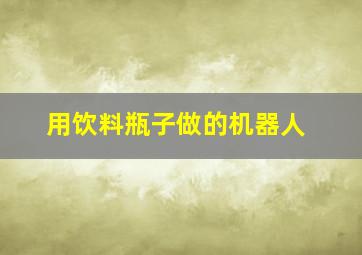 用饮料瓶子做的机器人